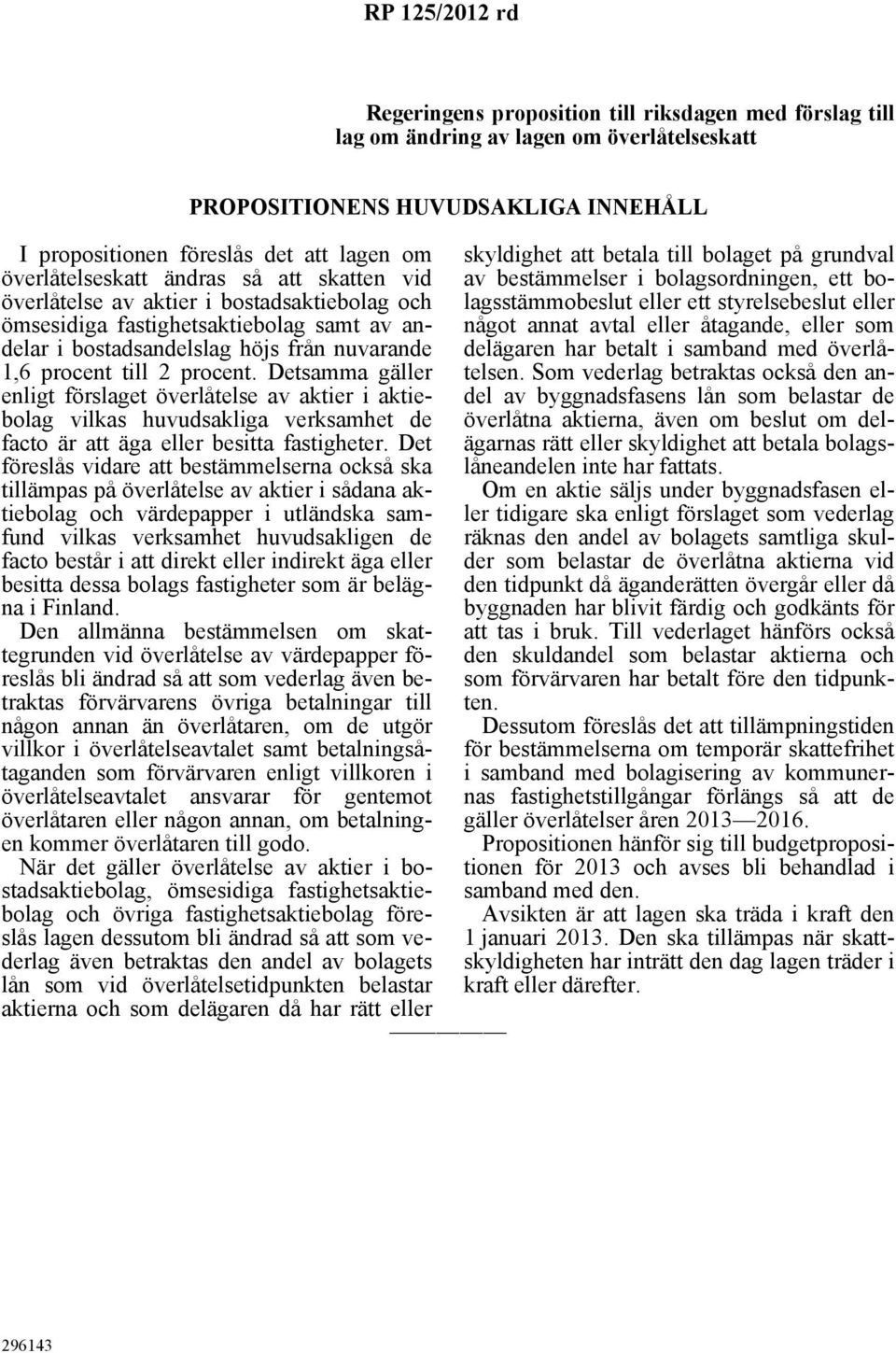 RP 125/2012 rd

Regeringens proposition till riksdagen med förslag till lag om ändring av lagen om överlåtelseskatt

PROPOSITIONENS HUVUDSAKLIGA INNEHÅLL

I propositionen föreslås det att lagen om överlåtelseskatt ändras så att skatten vid överlåtelse av aktier i bostadsaktiebolag och ömsesidiga fastighetsaktiebolag samt av andelar i bostadsandelslag höjs från nuvarande 1,6 procent till 2 procent. Detsamma gäller enligt förslaget överlåtelse av aktier i aktiebolag vilkas huvudsakliga verksamhet de facto är att äga eller besitta fastigheter. Det föreslås vidare att bestämmelserna också ska tillämpas på överlåtelse av aktier i sådana aktiebolag och värdepapper i utländska samfund vilkas verksamhet huvudsakligen de facto består i att direkt eller indirekt äga eller besitta dessa bolags fastigheter som är belägna i Finland.

Den allmänna bestämmelsen om skattegrunden vid överlåtelse av värdepapper föreslås bli ändrad så att som vederlag även betraktas förvärvarens övriga betalningar till någon annan än överlåtaren, om de utgör villkor i överlåtelseavtalet samt betalningsåtaganden som förvärvaren enligt villkoren i överlåtelseavtalet ansvarar för gentemot överlåtaren eller någon annan, om betalningen kommer överlåtaren till godo.

När det gäller överlåtelse av aktier i bostadsaktiebolag, ömsesidiga fastighetsaktiebolag och övriga fastighetsaktiebolag föreslås lagen dessutom bli ändrad så att som vederlag även betraktas den andel av bolagets lån som vid överlåtelsetidpunkten belastar aktierna och som delägaren då har rätt eller skyldighet att betala till bolaget på grundval av bestämmelser i bolagsordningen, ett bolagsstämmobeslut eller ett styrelsebeslut eller något annat avtal eller åtagande, eller som delägaren har betalt i samband med överlåtelsen. Som vederlag betraktas också den andel av byggnadsfasens lån som belastar de överlåtna aktierna, även om beslut om delägarnas rätt eller skyldighet att betala bolagslåneandelen inte har fattats.

Om en aktie säljs under byggnadsfasen eller tidigare ska enligt förslaget som vederlag räknas den andel av bolagets samtliga skulder som belastar de överlåtna aktierna vid den tidpunkt då äganderätten övergår eller då byggnaden har blivit färdig och godkänts för att tas i bruk. Till vederlaget hänförs också den skuldandel som belastar aktierna och som förvärvaren har betalt före den tidpunkten.

Dessutom föreslås det att tillämpningstiden för bestämmelserna om temporär skattefrihet i samband med bolagisering av kommunernas fastighetstillgångar förlängs så att de gäller överlåtelser åren 2013—2016.

Propositionen hänför sig till budgetpropositionen för 2013 och avses bli behandlad i samband med den.

Avsikten är att lagen ska träda i kraft den 1 januari 2013. Den ska tillämpas när skattskyldigheten har inträtt den dag lagen träder i kraft eller därefter.

296143